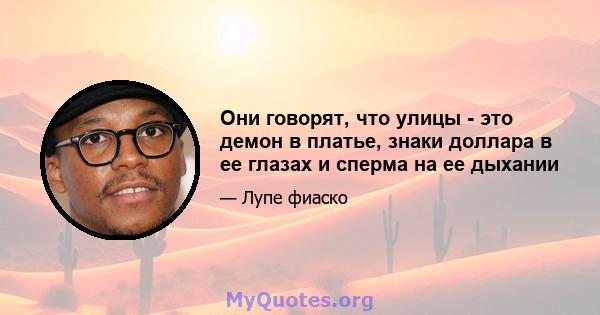 Они говорят, что улицы - это демон в платье, знаки доллара в ее глазах и сперма на ее дыхании

— Лупе фиаско

MyQuotes.org